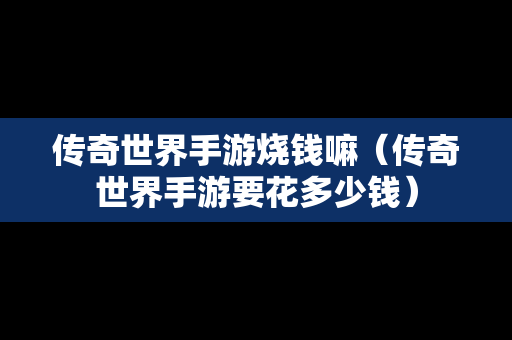 传奇世界手游烧钱嘛（传奇世界手游要花多少钱）